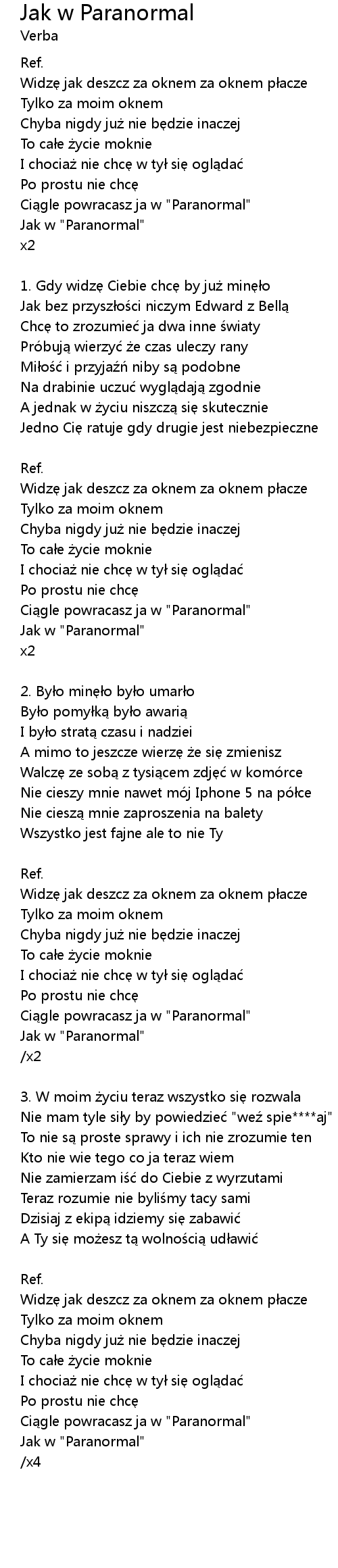 Jak w Paranormal
Verba

Ref.
Widzę jak deszcz za oknem za oknem płacze
Tylko za moim oknem
Chyba nigdy już nie będzie inaczej
To całe życie moknie
I chociaż nie chcę w tył się oglądać
Po prostu nie chcę
Ciągle powracasz ja w "Paranormal"
Jak w "Paranormal"
x2

1. Gdy widzę Ciebie chcę by już minęło
Jak bez przyszłości niczym Edward z Bellą
Chcę to zrozumieć ja dwa inne światy
Próbują wierzyć że czas uleczy rany
Miłość i przyjaźń niby są podobne
Na drabinie uczuć wyglądają zgodnie
A jednak w życiu niszczą się skutecznie
Jedno Cię ratuje gdy drugie jest niebezpieczne

Ref.
Widzę jak deszcz za oknem za oknem płacze
Tylko za moim oknem
Chyba nigdy już nie będzie inaczej
To całe życie moknie
I chociaż nie chcę w tył się oglądać
Po prostu nie chcę
Ciągle powracasz ja w "Paranormal"
Jak w "Paranormal"
x2

2. Było minęło było umarło
Było pomyłką było awarią
I było stratą czasu i nadziei
A mimo to jeszcze wierzę że się zmienisz
Walczę ze sobą z tysiącem zdjęć w komórce
Nie cieszy mnie nawet mój Iphone 5 na półce
Nie cieszą mnie zaproszenia na balety
Wszystko jest fajne ale to nie Ty

Ref.
Widzę jak deszcz za oknem za oknem płacze
Tylko za moim oknem
Chyba nigdy już nie będzie inaczej
To całe życie moknie
I chociaż nie chcę w tył się oglądać
Po prostu nie chcę
Ciągle powracasz ja w "Paranormal"
Jak w "Paranormal"
/x2

3. W moim życiu teraz wszystko się rozwala
Nie mam tyle siły by powiedzieć "weź spie****aj"
To nie są proste sprawy i ich nie zrozumie ten
Kto nie wie tego co ja teraz wiem
Nie zamierzam iść do Ciebie z wyrzutami
Teraz rozumie nie byliśmy tacy sami
Dzisiaj z ekipą idziemy się zabawić
A Ty się możesz tą wolnością udławić

Ref.
Widzę jak deszcz za oknem za oknem płacze
Tylko za moim oknem
Chyba nigdy już nie będzie inaczej
To całe życie moknie
I chociaż nie chcę w tył się oglądać
Po prostu nie chcę
Ciągle powracasz ja w "Paranormal"
Jak w "Paranormal"
/x4